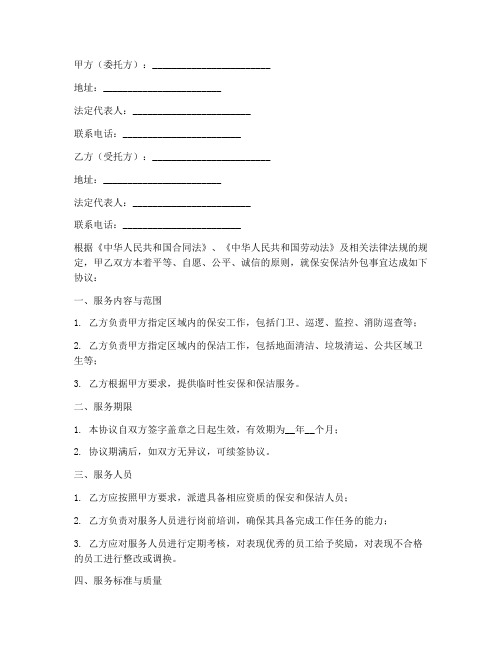 甲方（委托方）：________________________

地址：________________________

法定代表人：________________________

联系电话：________________________

乙方（受托方）：________________________

地址：________________________

法定代表人：________________________

联系电话：________________________

根据《中华人民共和国合同法》、《中华人民共和国劳动法》及相关法律法规的规定，甲乙双方本着平等、自愿、公平、诚信的原则，就保安保洁外包事宜达成如下协议：

一、服务内容与范围

1. 乙方负责甲方指定区域内的保安工作，包括门卫、巡逻、监控、消防巡查等；

2. 乙方负责甲方指定区域内的保洁工作，包括地面清洁、垃圾清运、公共区域卫生等；

3. 乙方根据甲方要求，提供临时性安保和保洁服务。

二、服务期限

1. 本协议自双方签字盖章之日起生效，有效期为__年__个月；

2. 协议期满后，如双方无异议，可续签协议。

三、服务人员

1. 乙方应按照甲方要求，派遣具备相应资质的保安和保洁人员；

2. 乙方负责对服务人员进行岗前培训，确保其具备完成工作任务的能力；

3. 乙方应对服务人员进行定期考核，对表现优秀的员工给予奖励，对表现不合格的员工进行整改或调换。

四、服务标准与质量